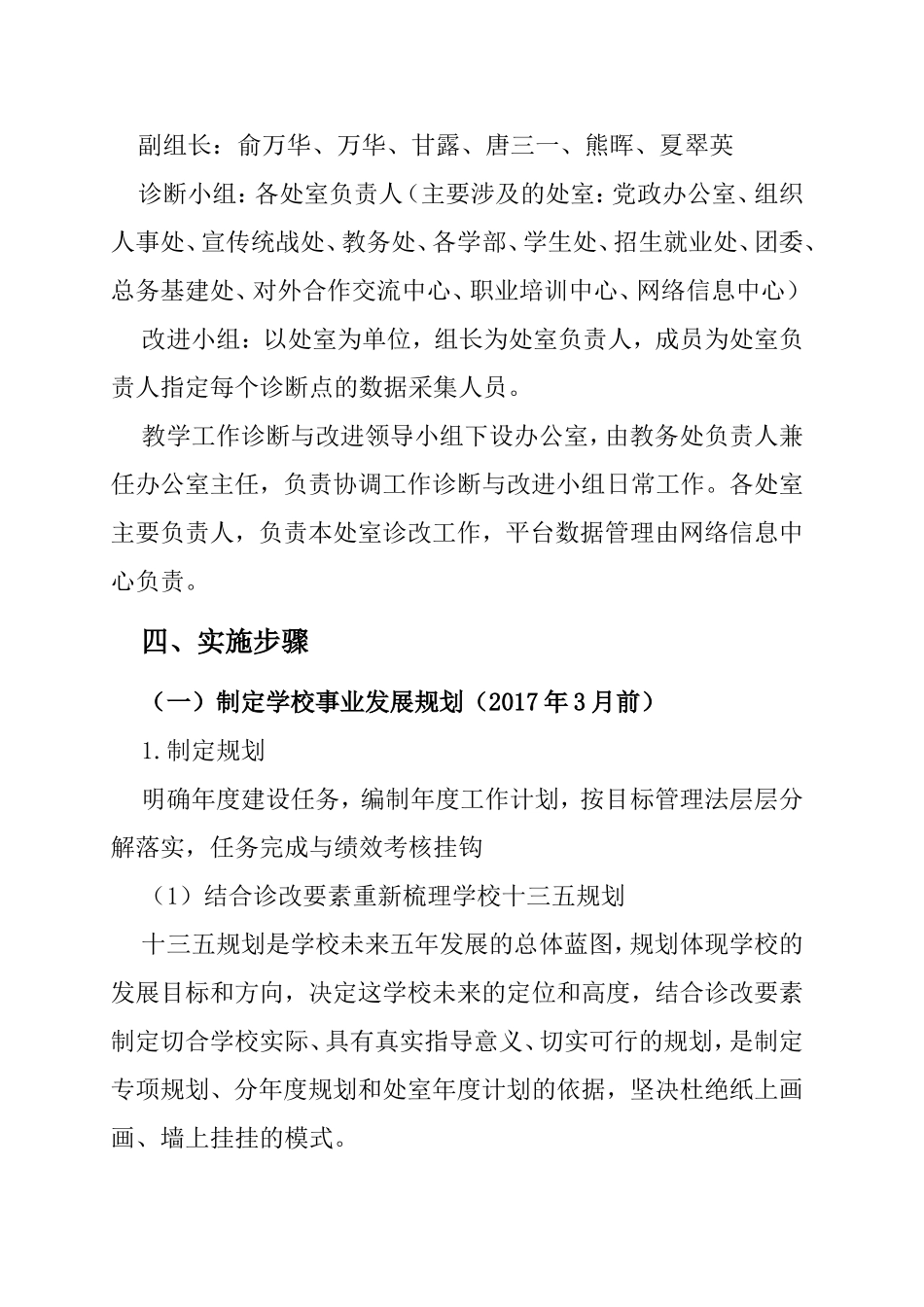 副组长：俞万华、万华、甘露、唐三一、熊晖、夏翠英

诊断小组：各处室负责人（主要涉及的处室：党政办公室、组织人事处、宣传统战处、教务处、各学部、学生处、招生就业处、团委、总务基建处、对外合作交流中心、职业培训中心、网络信息中心）

改进小组：以处室为单位，组长为处室负责人，成员为处室负责人指定每个诊断点的数据采集人员。

教学工作诊断与改进领导小组下设办公室，由教务处负责人兼任办公室主任，负责协调工作诊断与改进小组日常工作。各处室主要负责人，负责本处室诊改工作，平台数据管理由网络信息中心负责。

四、实施步骤

（一）制定学校事业发展规划（2017年3月前）

1.制定规划

明确年度建设任务，编制年度工作计划，按目标管理法层层分解落实，任务完成与绩效考核挂钩

（1）结合诊改要素重新梳理学校十三五规划

十三五规划是学校未来五年发展的总体蓝图，规划体现学校的发展目标和方向，决定这学校未来的定位和高度，结合诊改要素制定切合学校实际、具有真实指导意义、切实可行的规划，是制定专项规划、分年度规划和处室年度计划的依据，坚决杜绝纸上画画、墙上挂挂的模式。